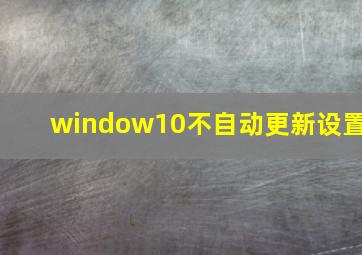 window10不自动更新设置